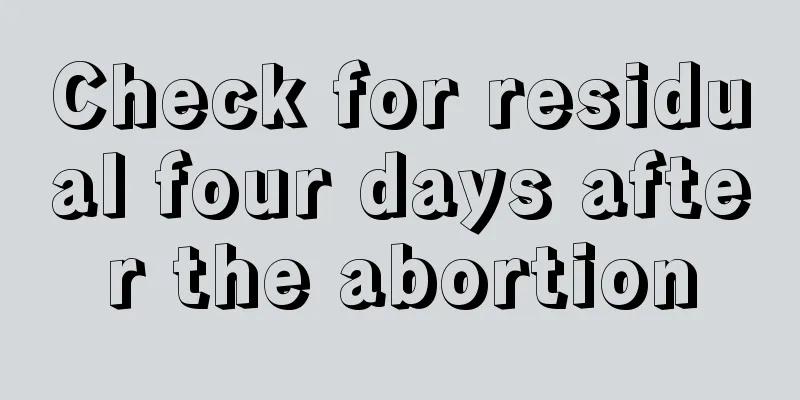 Check for residual four days after the abortion